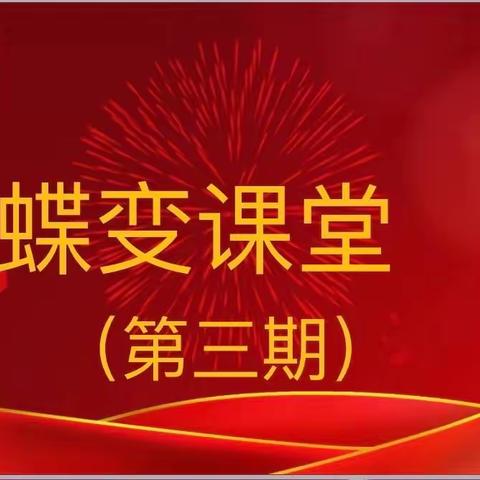 蝶变课堂
（第三期）